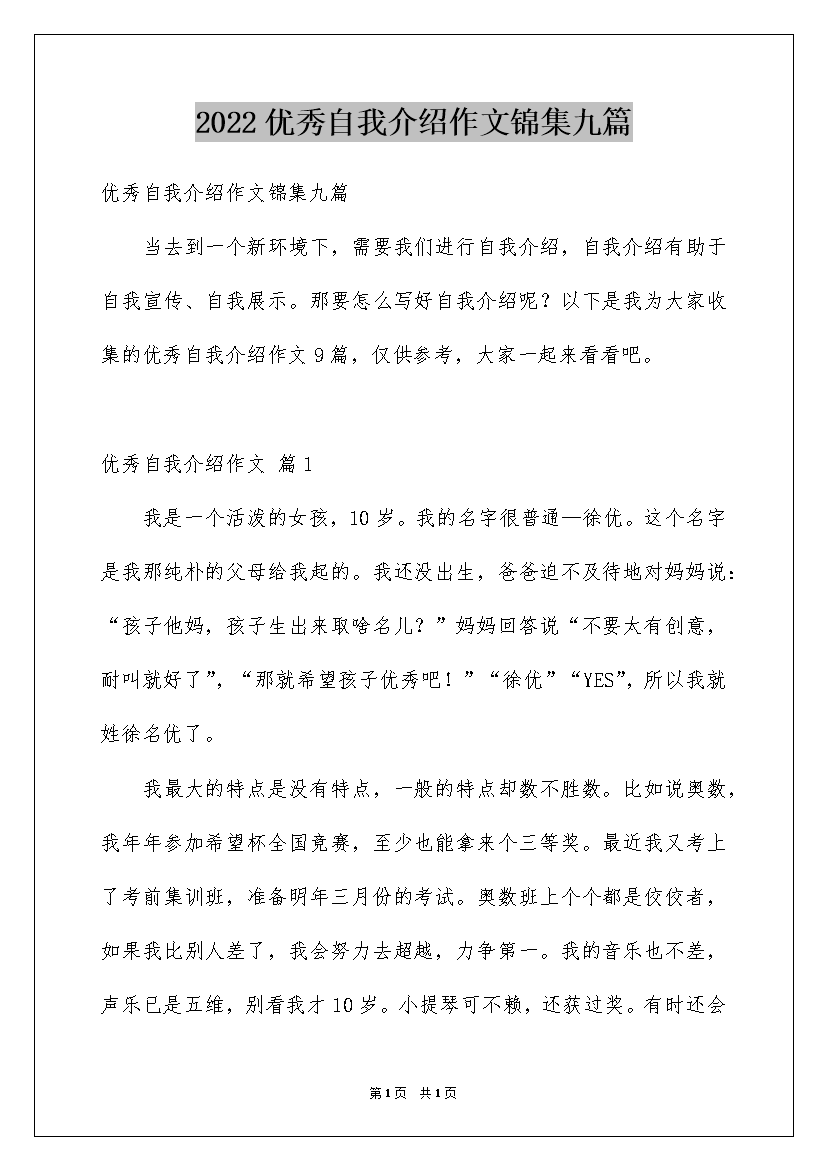 2022优秀自我介绍作文锦集九篇

优秀自我介绍作文锦集九篇

当去到一个新环境下，需要我们进行自我介绍，自我介绍有助于自我宣传、自我展示。那要怎么写好自我介绍呢？以下是我为大家收集的优秀自我介绍作文9篇，仅供参考，大家一起来看看吧。

优秀自我介绍作文 篇1

我是一个活泼的女孩，10岁。我的名字很普通—徐优。这个名字是我那纯朴的父母给我起的。我还没出生，爸爸迫不及待地对妈妈说：“孩子他妈，孩子生出来取啥名儿？”妈妈回答说“不要太有创意，耐叫就好了”，“那就希望孩子优秀吧！”“徐优”“YES”，所以我就姓徐名优了。

我最大的特点是没有特点，一般的特点却数不胜数。比如说奥数，我年年参加希望杯全国竞赛，至少也能拿来个三等奖。最近我又考上了考前集训班，准备明年三月份的考试。奥数班上个个都是佼佼者，如果我比别人差了，我会努力去超越，力争第一。我的音乐也不差，声乐已是五维，别看我才10岁。小提琴可不赖，还获过奖。有时还会

第1页 共1页